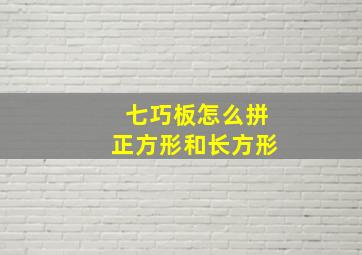 七巧板怎么拼
正方形和长方形